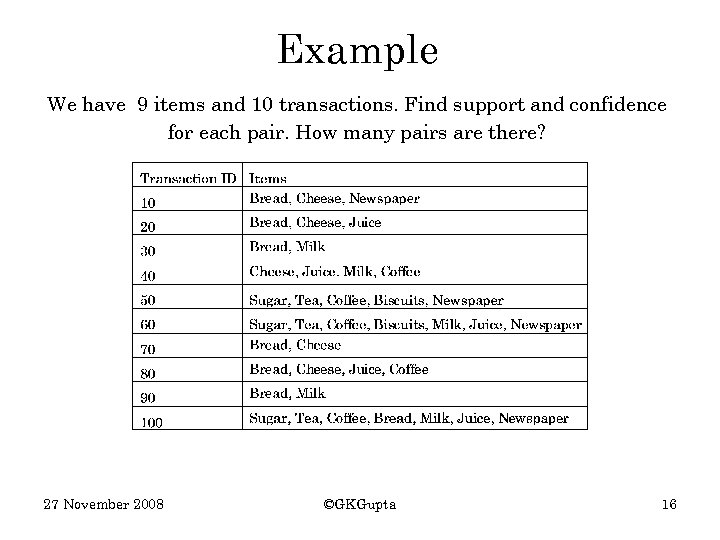 Example

We have 9 items and 10 transactions. Find support and confidence for each pair. How many pairs are there?

| Transaction ID | Items |
|---|---|
| 10 | Bread, Cheese, Newspaper |
| 20 | Bread, Cheese, Juice |
| 30 | Bread, Milk |
| 40 | Cheese, Juice. Milk, Coffee |
| 50 | Sugar, Tea, Coffee, Biscuits, Newspaper |
| 60 | Sugar, Tea, Coffee, Biscuits, Milk, Juice, Newspaper |
| 70 | Bread, Cheese |
| 80 | Bread, Cheese, Juice, Coffee |
| 90 | Bread, Milk |
| 100 | Sugar, Tea, Coffee, Bread, Milk, Juice, Newspaper |

27 November 2008

©GKGupta

16